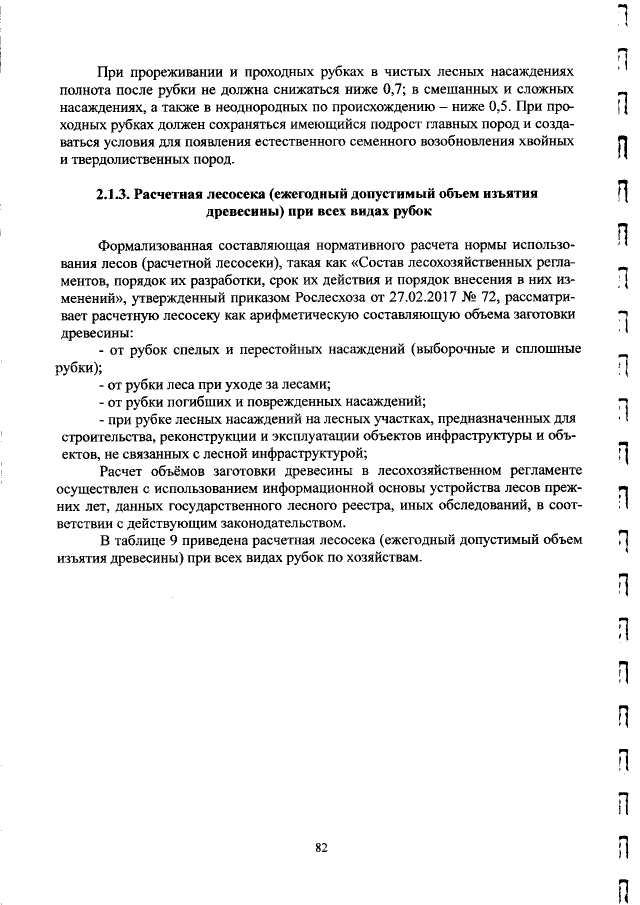 При прореживании и проходных рубках в чистых лесных насаждениях полнота после рубки не должна снижаться ниже 0,7; в смешанных и сложных насаждениях, а также в неоднородных по происхождению – ниже 0,5. При проходных рубках должен сохраняться имеющийся подрост главных пород и создаваться условия для появления естественного семенного возобновления хвойных и твердолиственных пород.

2.1.3. Расчетная лесосека (ежегодный допустимый объем изъятия древесины) при всех видах рубок

Формализованная составляющая нормативного расчета нормы использования лесов (расчетной лесосеки), такая как «Состав лесохозяйственных регламентов, порядок их разработки, срок их действия и порядок внесения в них изменений», утвержденный приказом Рослесхоза от 27.02.2017 № 72, рассматривает расчетную лесосеку как арифметическую составляющую объема заготовки древесины:

- от рубок спелых и перестойных насаждений (выборочные и сплошные рубки);

- от рубки леса при уходе за лесами;

- от рубки погибших и поврежденных насаждений;

- при рубке лесных насаждений на лесных участках, предназначенных для строительства, реконструкции и эксплуатации объектов инфраструктуры и объектов, не связанных с лесной инфраструктурой;

Расчет объёмов заготовки древесины в лесохозяйственном регламенте осуществлен с использованием информационной основы устройства лесов прежних лет, данных государственного лесного реестра, иных обследований, в соответствии с действующим законодательством.

В таблице 9 приведена расчетная лесосека (ежегодный допустимый объем изъятия древесины) при всех видах рубок по хозяйствам.

82